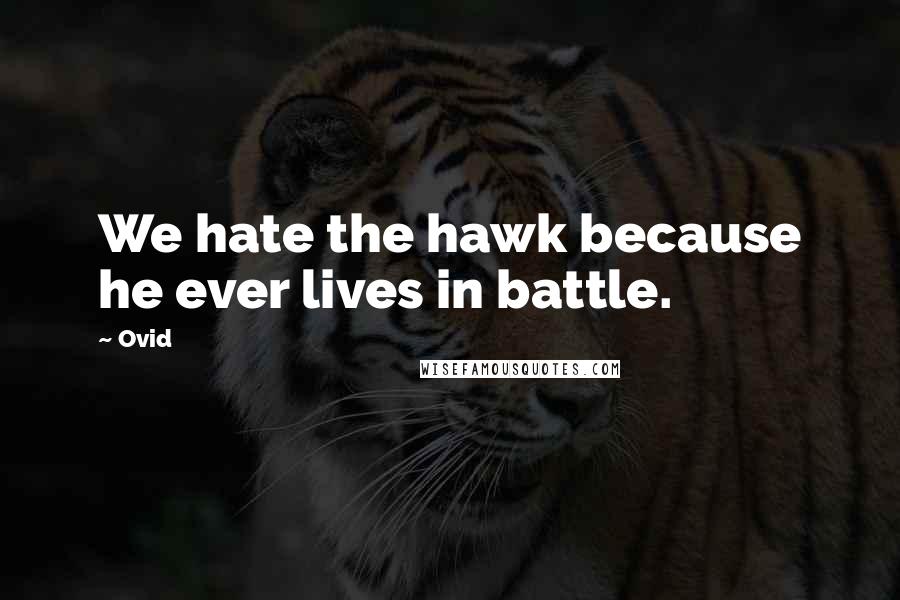 We hate the hawk because he ever lives in battle.

~ Ovid

WISEFAMOUSQUOTES.COM